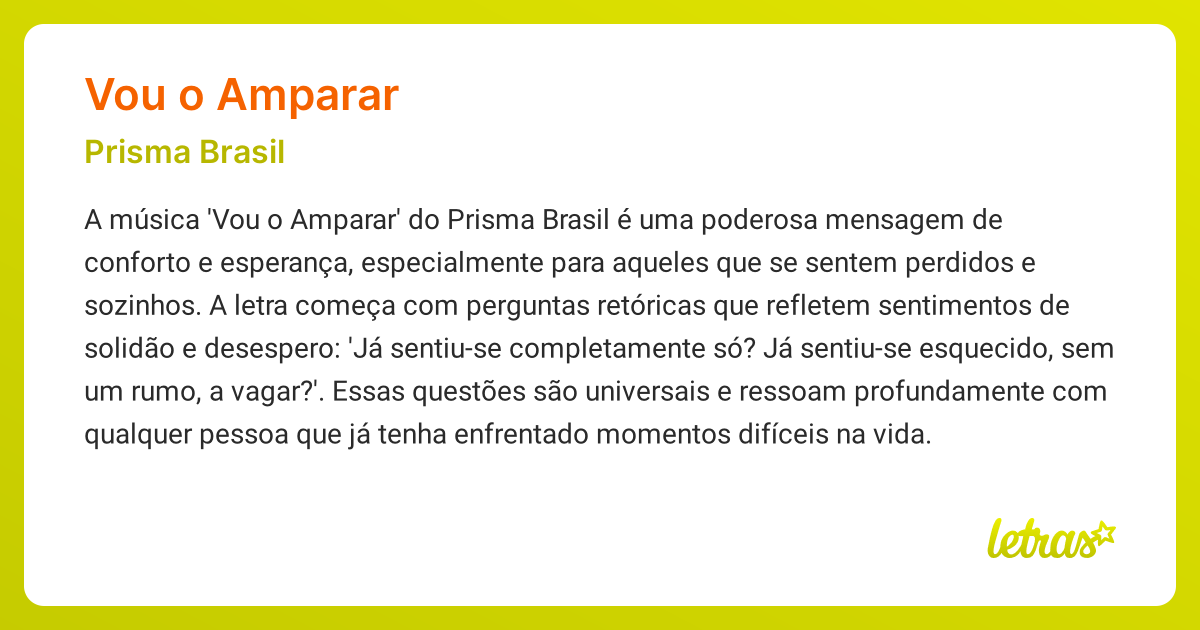 Vou o Amparar

Prisma Brasil

A música 'Vou o Amparar' do Prisma Brasil é uma poderosa mensagem de conforto e esperança, especialmente para aqueles que se sentem perdidos e sozinhos. A letra começa com perguntas retóricas que refletem sentimentos de solidão e desespero: 'Já sentiu-se completamente só? Já sentiu-se esquecido, sem um rumo, a vagar?'. Essas questões são universais e ressoam profundamente com qualquer pessoa que já tenha enfrentado momentos difíceis na vida.

letras